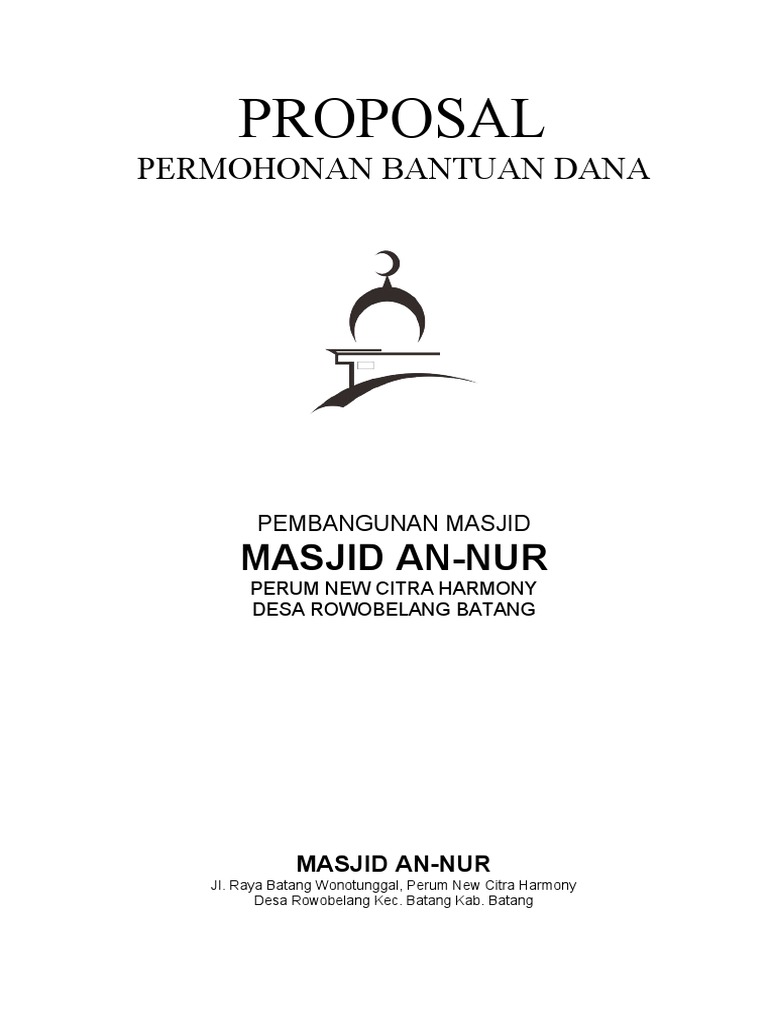 PROPOSAL
PERMOHONAN BANTUAN DANA

PEMBANGUNAN MASJID
MASJID AN-NUR
PERUM NEW CITRA HARMONY
DESA ROWOBELANG BATANG

MASJID AN-NUR
Jl. Raya Batang Wonotunggal, Perum New Citra Harmony
Desa Rowobelang Kec. Batang Kab. Batang